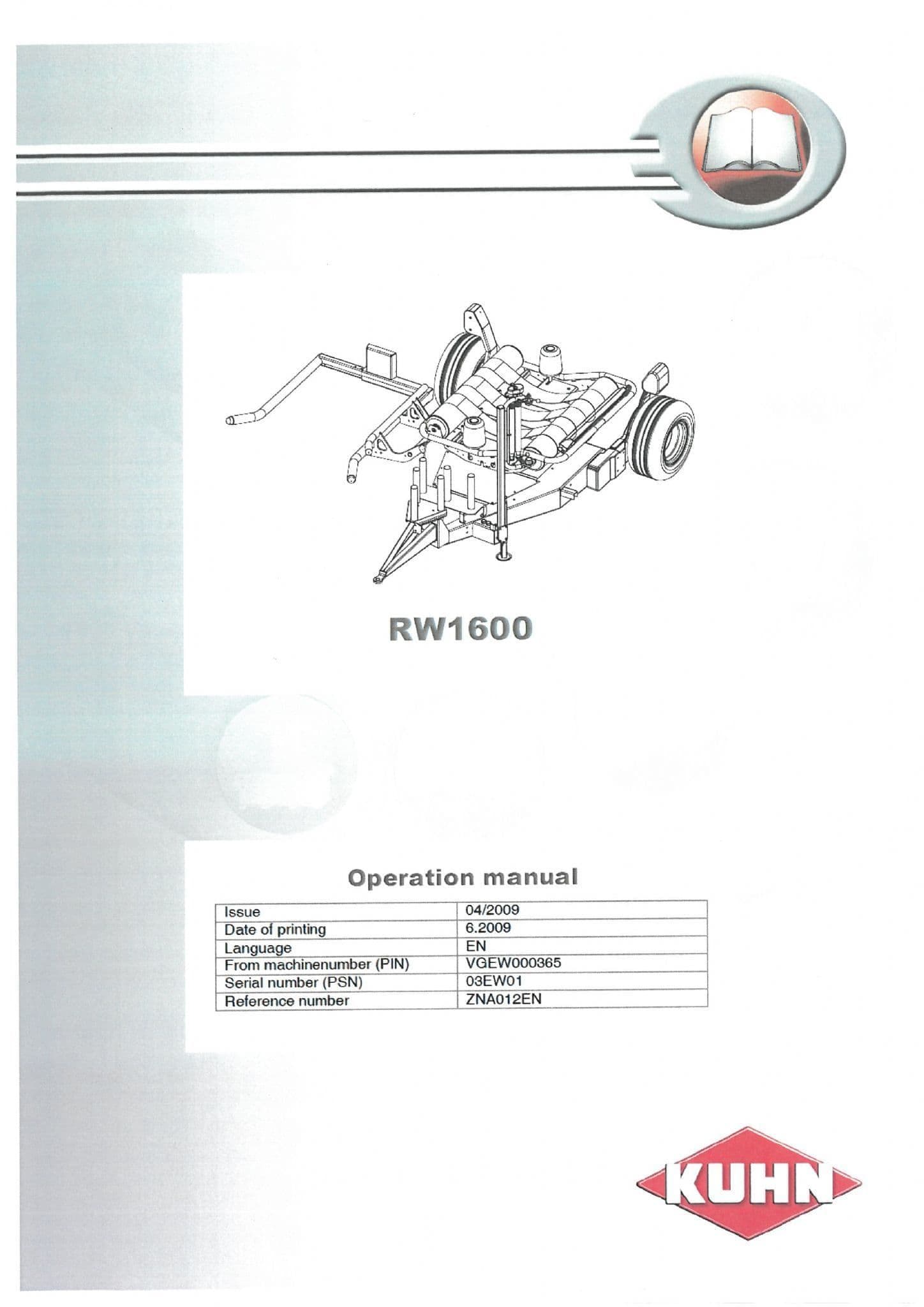 RW1600

Operation manual

| Issue | 04/2009 |
|---|---|
| Date of printing | 6.2009 |
| Language | EN |
| From machinenumber (PIN) | VGEW000365 |
| Serial number (PSN) | 03EW01 |
| Reference number | ZNA012EN |

KUHN